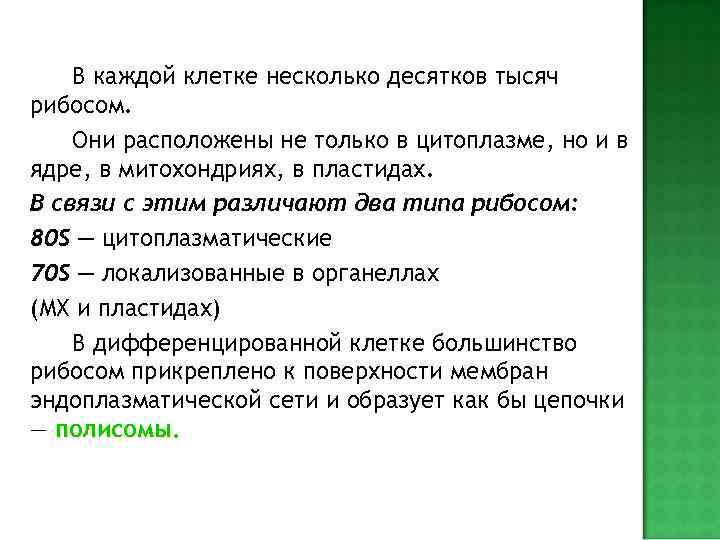 В каждой клетке несколько десятков тысяч рибосом.

Они расположены не только в цитоплазме, но и в ядре, в митохондриях, в пластидах.

В связи с этим различают два типа рибосом:

80S — цитоплазматические

70S — локализованные в органеллах (МХ и пластидах)

В дифференцированной клетке большинство рибосом прикреплено к поверхности мембран эндоплазматической сети и образует как бы цепочки — полисомы.